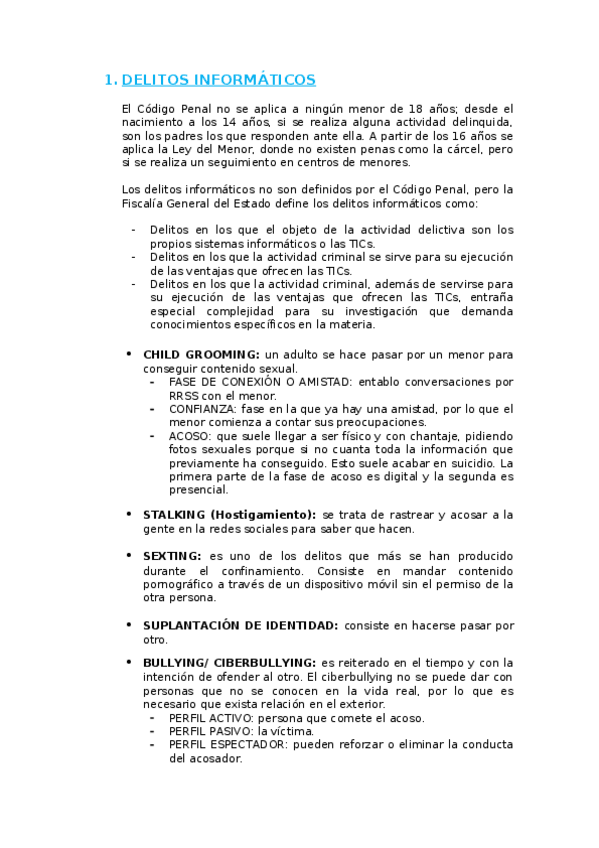 1. DELITOS INFORMÁTICOS

El Código Penal no se aplica a ningún menor de 18 años; desde el nacimiento a los 14 años, si se realiza alguna actividad delinquida, son los padres los que responden ante ella. A partir de los 16 años se aplica la Ley del Menor, donde no existen penas como la cárcel, pero si se realiza un seguimiento en centros de menores.

Los delitos informáticos no son definidos por el Código Penal, pero la Fiscalía General del Estado define los delitos informáticos como:

- Delitos en los que el objeto de la actividad delictiva son los propios sistemas informáticos o las TICs.
- Delitos en los que la actividad criminal se sirve para su ejecución de las ventajas que ofrecen las TICs.
- Delitos en los que la actividad criminal, además de servirse para su ejecución de las ventajas que ofrecen las TICs, entraña especial complejidad para su investigación que demanda conocimientos específicos en la materia.

• CHILD GROOMING: un adulto se hace pasar por un menor para conseguir contenido sexual.
  - FASE DE CONEXIÓN O AMISTAD: entablo conversaciones por RRSS con el menor.
  - CONFIANZA: fase en la que ya hay una amistad, por lo que el menor comienza a contar sus preocupaciones.
  - ACOSO: que suele llegar a ser físico y con chantaje, pidiendo fotos sexuales porque si no cuanta toda la información que previamente ha conseguido. Esto suele acabar en suicidio. La primera parte de la fase de acoso es digital y la segunda es presencial.

• STALKING (Hostigamiento): se trata de rastrear y acosar a la gente en la redes sociales para saber que hacen.

• SEXTING: es uno de los delitos que más se han producido durante el confinamiento. Consiste en mandar contenido pornográfico a través de un dispositivo móvil sin el permiso de la otra persona.

• SUPLANTACIÓN DE IDENTIDAD: consiste en hacerse pasar por otro.

• BULLYING/ CIBERBULLYING: es reiterado en el tiempo y con la intención de ofender al otro. El ciberbullying no se puede dar con personas que no se conocen en la vida real, por lo que es necesario que exista relación en el exterior.
  - PERFIL ACTIVO: persona que comete el acoso.
  - PERFIL PASIVO: la víctima.
  - PERFIL ESPECTADOR: pueden reforzar o eliminar la conducta del acosador.